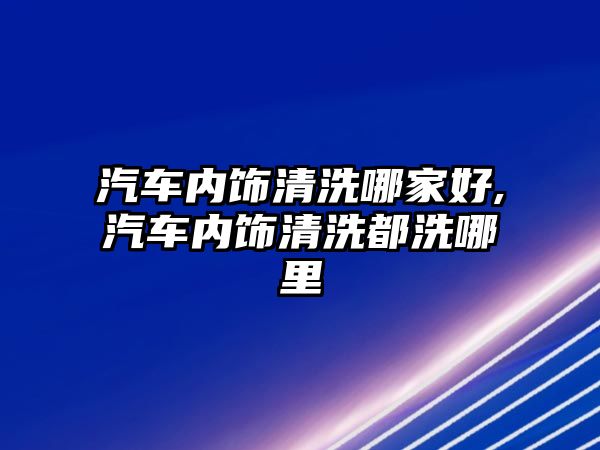 汽车内饰清洗哪家好,汽车内饰清洗都洗哪里